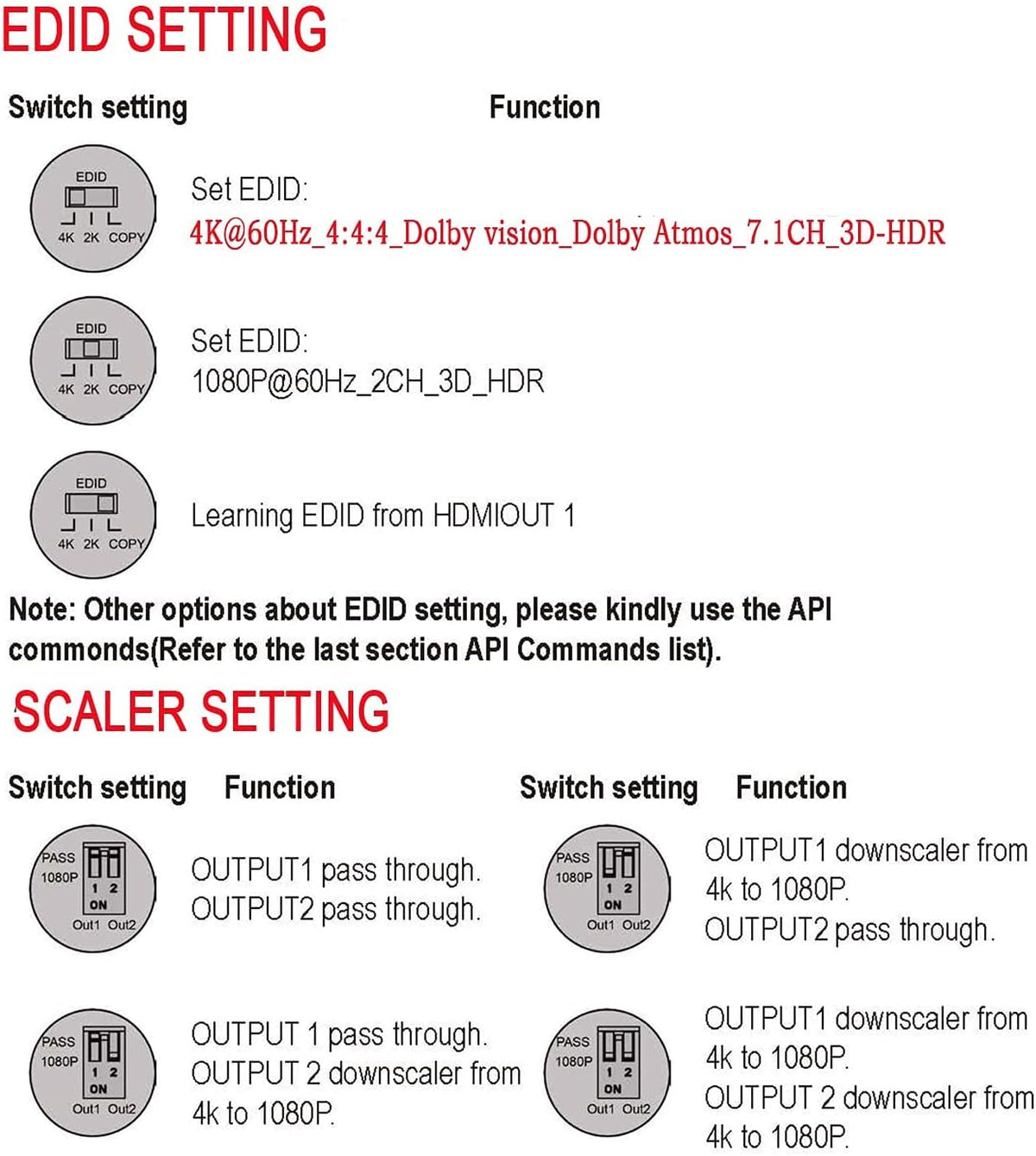 EDID SETTING

Switch setting Function

EDID
4K 2K COPY
Set EDID:
4K@60Hz_4:4:4_Dolby vision_Dolby Atmos_7.1CH_3D-HDR

EDID
4K 2K COPY
Set EDID:
1080P@60Hz_2CH_3D_HDR

EDID
4K 2K COPY
Learning EDID from HDMIOUT 1

Note: Other options about EDID setting, please kindly use the API commonds(Refer to the last section API Commands list).

SCALER SETTING

Switch setting Function

PASS
1080P
1 2
ON
Out1 Out2
OUTPUT1 pass through.
OUTPUT2 pass through.

PASS
1080P
1 2
ON
Out1 Out2
OUTPUT 1 pass through.
OUTPUT 2 downscaler from 4k to 1080P.

Switch setting Function

PASS
1080P
1 2
ON
Out1 Out2
OUTPUT1 downscaler from 4k to 1080P.
OUTPUT2 pass through.

PASS
1080P
1 2
ON
Out1 Out2
OUTPUT1 downscaler from 4k to 1080P.
OUTPUT 2 downscaler from 4k to 1080P.